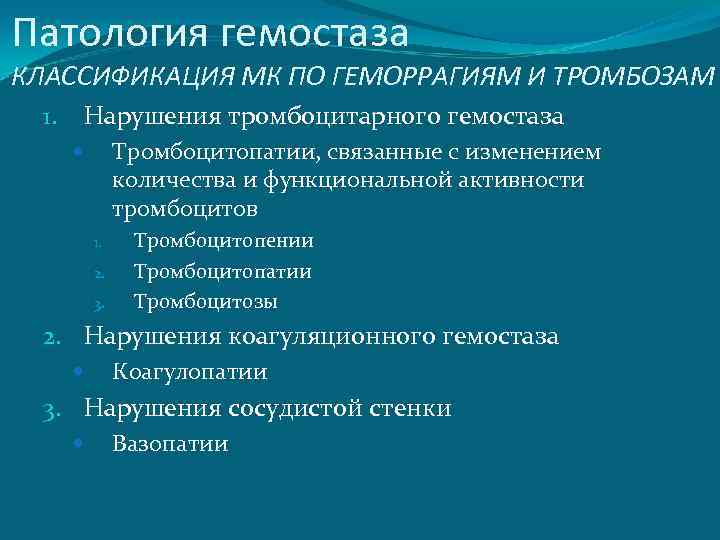 Патология гемостаза
КЛАССИФИКАЦИЯ МК ПО ГЕМОРРАГИЯМ И ТРОМБОЗАМ

1. Нарушения тромбоцитарного гемостаза
• Тромбоцитопатии, связанные с изменением количества и функциональной активности тромбоцитов
1. Тромбоцитопении
2. Тромбоцитопатии
3. Тромбоцитозы
2. Нарушения коагуляционного гемостаза
• Коагулопатии
3. Нарушения сосудистой стенки
• Вазопатии